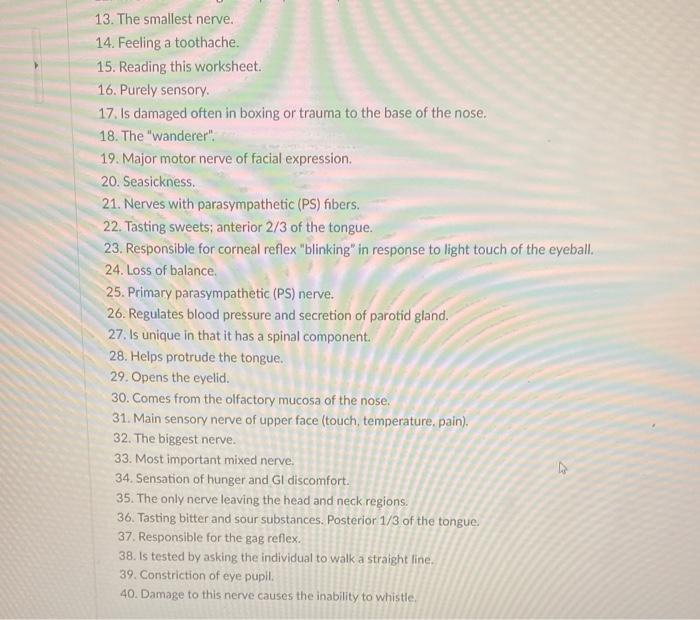 13. The smallest nerve.
14. Feeling a toothache.
15. Reading this worksheet.
16. Purely sensory.
17. Is damaged often in boxing or trauma to the base of the nose.
18. The "wanderer".
19. Major motor nerve of facial expression.
20. Seasickness.
21. Nerves with parasympathetic (PS) fibers.
22. Tasting sweets; anterior 2/3 of the tongue.
23. Responsible for corneal reflex "blinking" in response to light touch of the eyeball.
24. Loss of balance.
25. Primary parasympathetic (PS) nerve.
26. Regulates blood pressure and secretion of parotid gland.
27. Is unique in that it has a spinal component.
28. Helps protrude the tongue.
29. Opens the eyelid.
30. Comes from the olfactory mucosa of the nose.
31. Main sensory nerve of upper face (touch, temperature, pain).
32. The biggest nerve.
33. Most important mixed nerve.
34. Sensation of hunger and GI discomfort.
35. The only nerve leaving the head and neck regions.
36. Tasting bitter and sour substances. Posterior 1/3 of the tongue.
37. Responsible for the gag reflex.
38. Is tested by asking the individual to walk a straight line.
39. Constriction of eye pupil.
40. Damage to this nerve causes the inability to whistle.